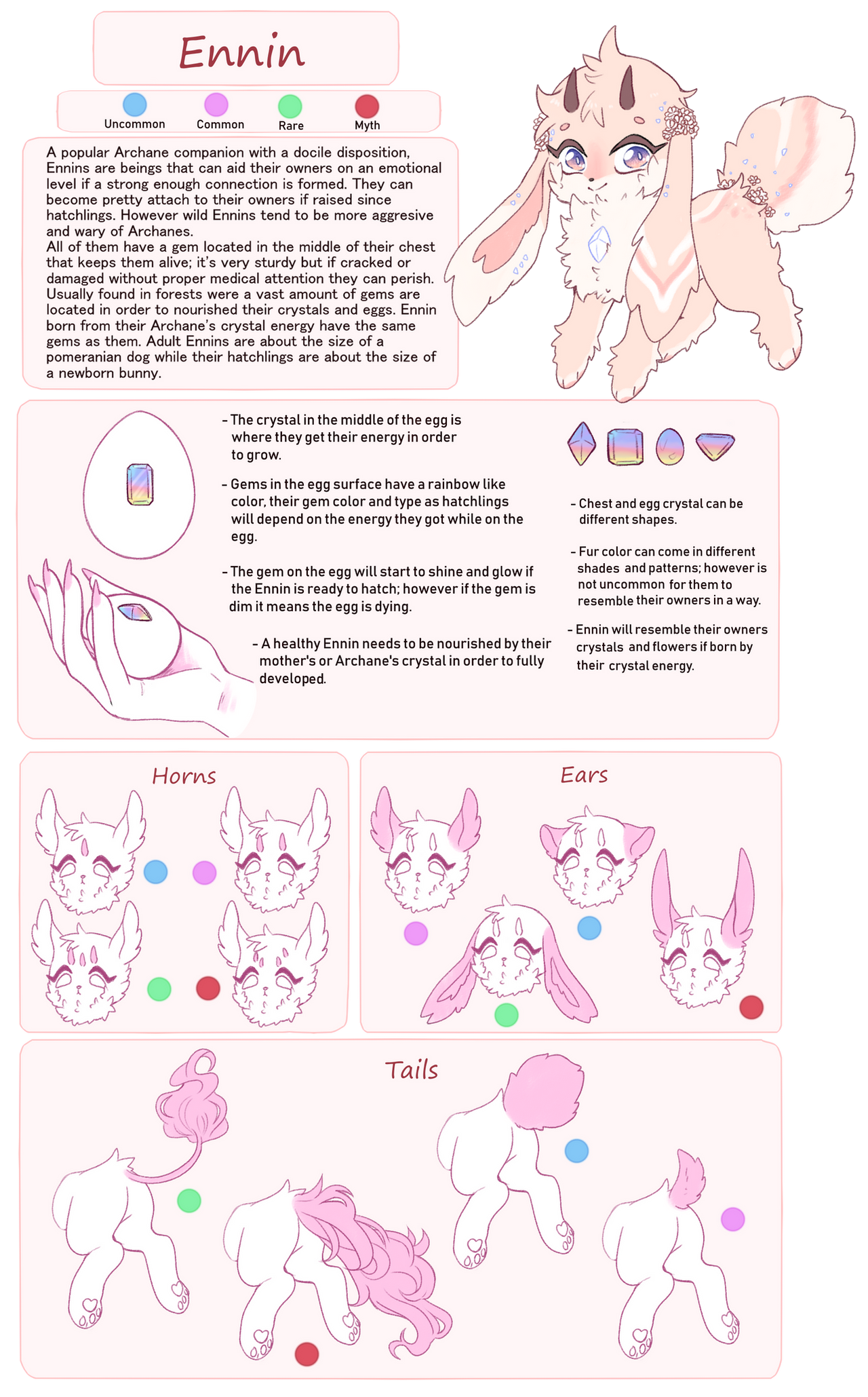 Ennin

Uncommon Common Rare Myth

A popular Archane companion with a docile disposition, Ennins are beings that can aid their owners on an emotional level if a strong enough connection is formed. They can become pretty attach to their owners if raised since hatchlings. However wild Ennins tend to be more aggresive and wary of Archanes.
All of them have a gem located in the middle of their chest that keeps them alive; it's very sturdy but if cracked or damaged without proper medical attention they can perish. Usually found in forests were a vast amount of gems are located in order to nourished their crystals and eggs. Ennin born from their Archane's crystal energy have the same gems as them. Adult Ennins are about the size of a pomeranian dog while their hatchlings are about the size of a newborn bunny.

- The crystal in the middle of the egg is where they get their energy in order to grow.

- Gems in the egg surface have a rainbow like color, their gem color and type as hatchlings will depend on the energy they got while on the egg.

- The gem on the egg will start to shine and glow if the Ennin is ready to hatch; however if the gem is dim it means the egg is dying.

- A healthy Ennin needs to be nourished by their mother's or Archane's crystal in order to fully developed.

- Chest and egg crystal can be different shapes.

- Fur color can come in different shades and patterns; however is not uncommon for them to resemble their owners in a way.

- Ennin will resemble their owners crystals and flowers if born by their crystal energy.

Horns

Ears

Tails